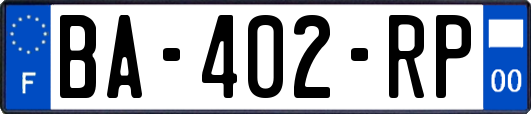 F
BA-402-RP
00